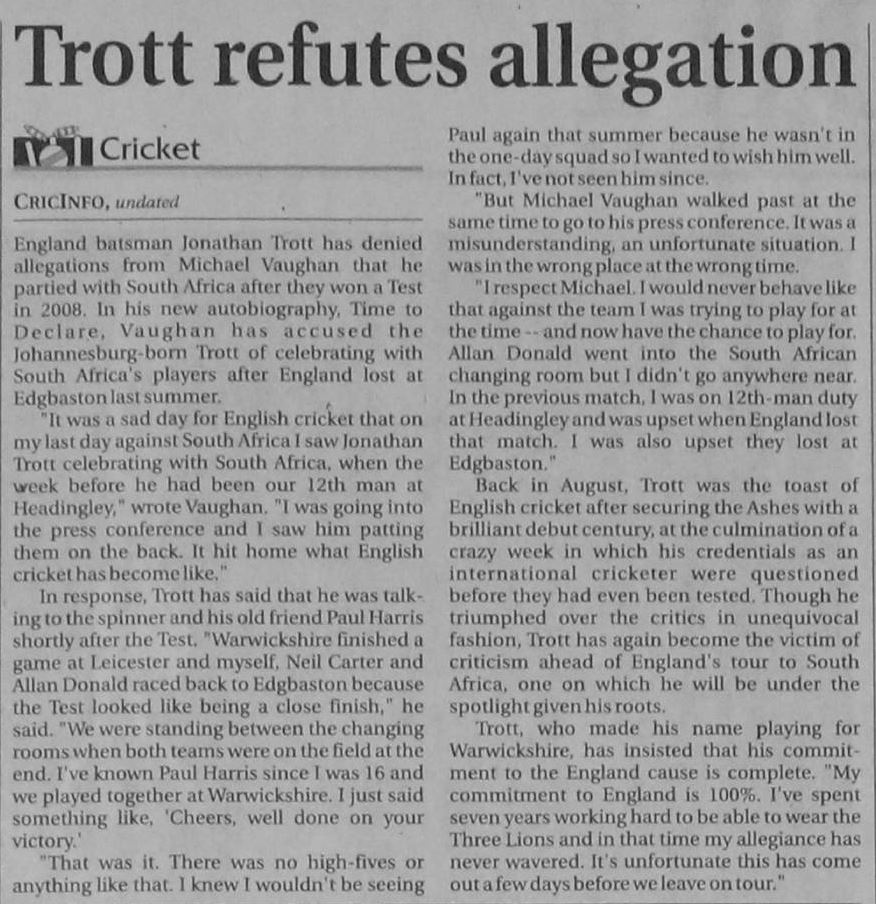 Trott refutes allegation

Cricket

CRICINFO, undated

England batsman Jonathan Trott has denied allegations from Michael Vaughan that he partied with South Africa after they won a Test in 2008. In his new autobiography, Time to Declare, Vaughan has accused the Johannesburg-born Trott of celebrating with South Africa's players after England lost at Edgbaston last summer.

"It was a sad day for English cricket that on my last day against South Africa I saw Jonathan Trott celebrating with South Africa, when the week before he had been our 12th man at Headingley," wrote Vaughan. "I was going into the press conference and I saw him patting them on the back. It hit home what English cricket has become like."

In response, Trott has said that he was talking to the spinner and his old friend Paul Harris shortly after the Test. "Warwickshire finished a game at Leicester and myself, Neil Carter and Allan Donald raced back to Edgbaston because the Test looked like being a close finish," he said. "We were standing between the changing rooms when both teams were on the field at the end. I've known Paul Harris since I was 16 and we played together at Warwickshire. I just said something like, 'Cheers, well done on your victory.'

"That was it. There was no high-fives or anything like that. I knew I wouldn't be seeing Paul again that summer because he wasn't in the one-day squad so I wanted to wish him well. In fact, I've not seen him since.

"But Michael Vaughan walked past at the same time to go to his press conference. It was a misunderstanding, an unfortunate situation. I was in the wrong place at the wrong time.

"I respect Michael. I would never behave like that against the team I was trying to play for at the time -- and now have the chance to play for. Allan Donald went into the South African changing room but I didn't go anywhere near. In the previous match, I was on 12th-man duty at Headingley and was upset when England lost that match. I was also upset they lost at Edgbaston."

Back in August, Trott was the toast of English cricket after securing the Ashes with a brilliant debut century, at the culmination of a crazy week in which his credentials as an international cricketer were questioned before they had even been tested. Though he triumphed over the critics in unequivocal fashion, Trott has again become the victim of criticism ahead of England's tour to South Africa, one on which he will be under the spotlight given his roots.

Trott, who made his name playing for Warwickshire, has insisted that his commitment to the England cause is complete. "My commitment to England is 100%. I've spent seven years working hard to be able to wear the Three Lions and in that time my allegiance has never wavered. It's unfortunate this has come out a few days before we leave on tour."